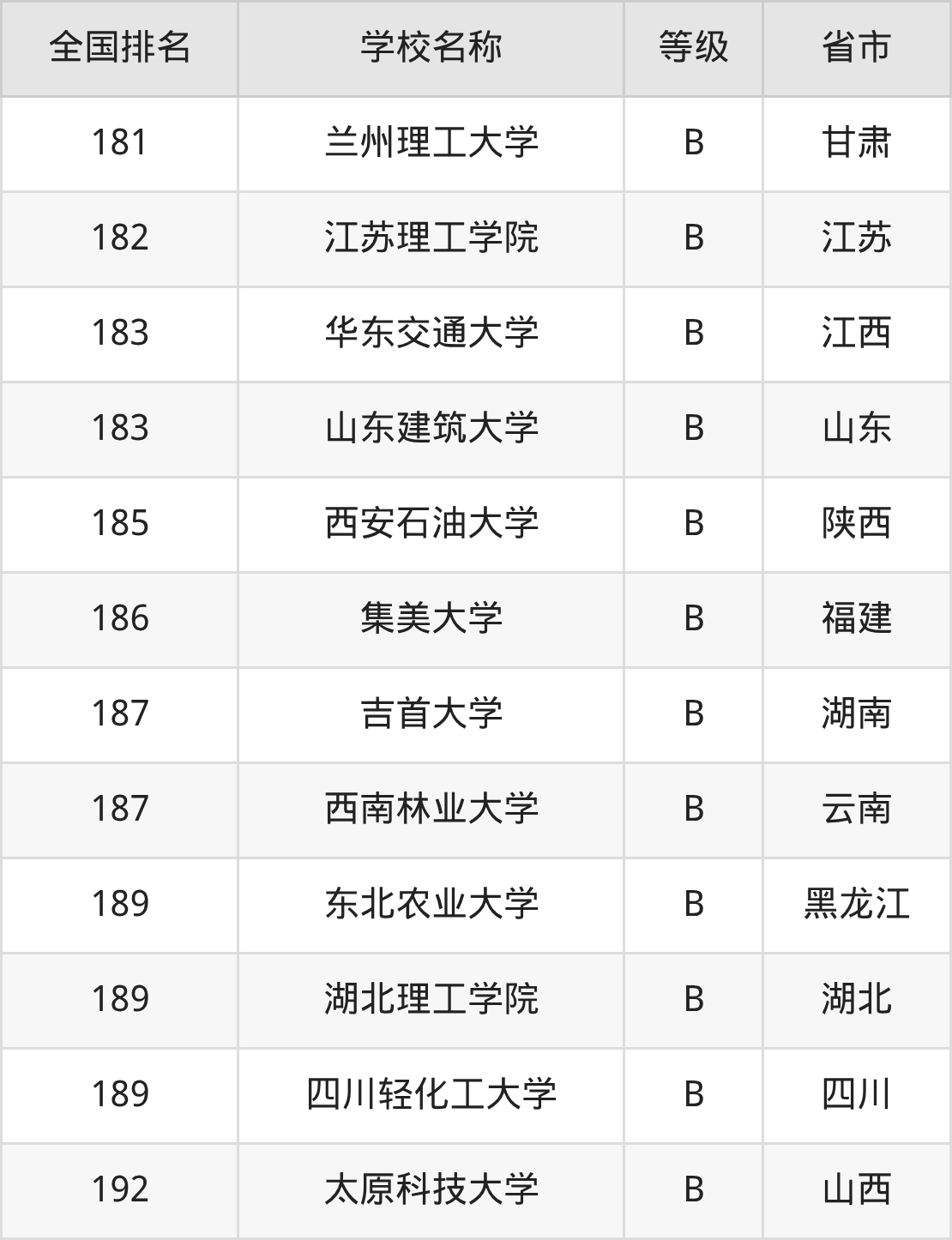 | 全国排名 | 学校名称 | 等级 | 省市 |
|---|---|---|---|
| 181 | 兰州理工大学 | B | 甘肃 |
| 182 | 江苏理工学院 | B | 江苏 |
| 183 | 华东交通大学 | B | 江西 |
| 183 | 山东建筑大学 | B | 山东 |
| 185 | 西安石油大学 | B | 陕西 |
| 186 | 集美大学 | B | 福建 |
| 187 | 吉首大学 | B | 湖南 |
| 187 | 西南林业大学 | B | 云南 |
| 189 | 东北农业大学 | B | 黑龙江 |
| 189 | 湖北理工学院 | B | 湖北 |
| 189 | 四川轻化工大学 | B | 四川 |
| 192 | 太原科技大学 | B | 山西 |